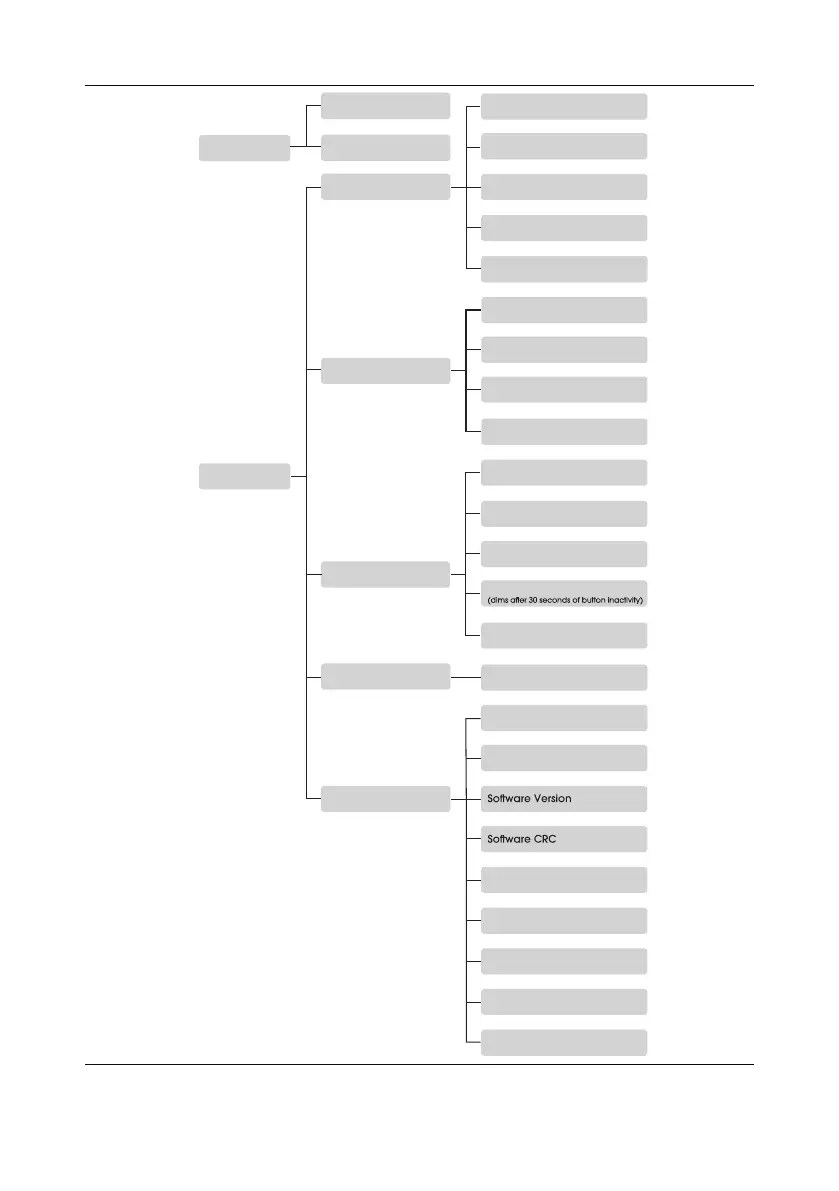 (dims after 30 seconds of button inactivity)

Software Version

Software CRC